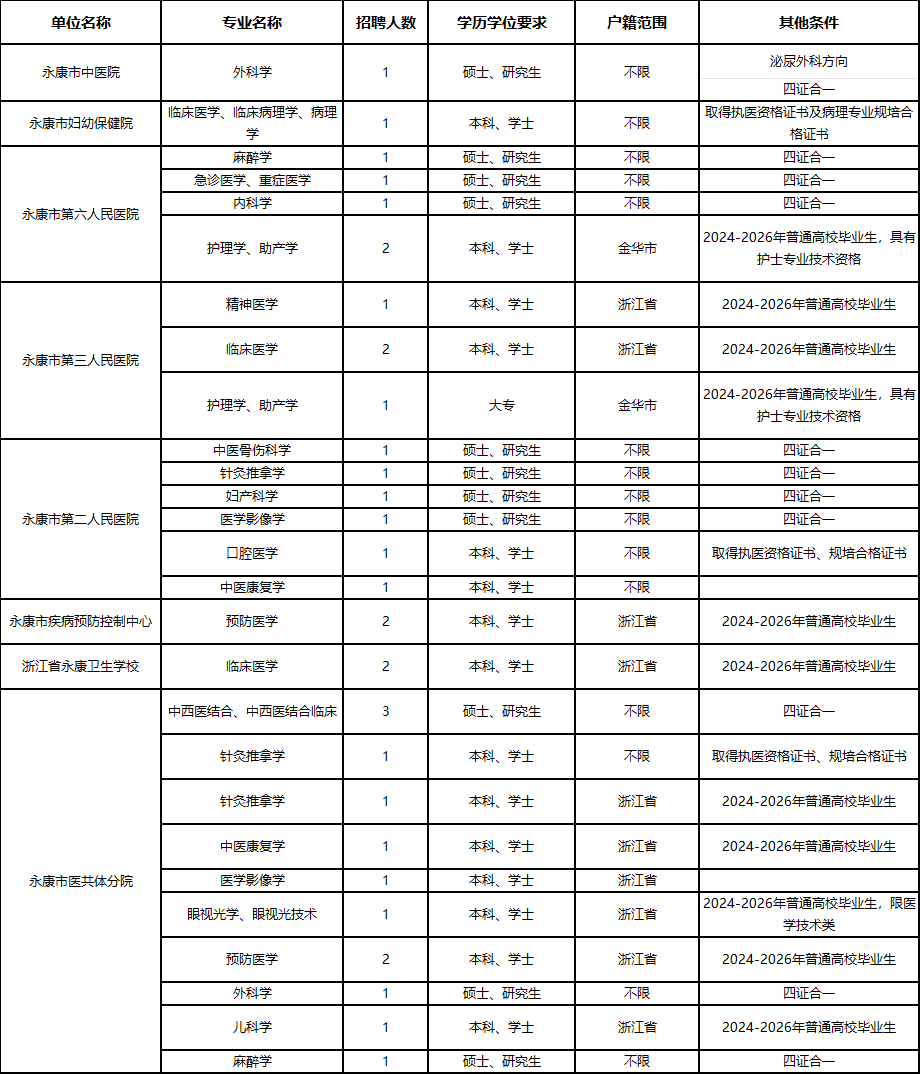 | 单位名称 | 专业名称 | 招聘人数 | 学历学位要求 | 户籍范围 | 其他条件 |
|---|---|---|---|---|---|
| 永康市中医院 | 外科学 | 1 | 硕士、研究生 | 不限 | 泌尿外科方向 四证合一 |
| 永康市妇幼保健院 | 临床医学、临床病理学、病理学 | 1 | 本科、学士 | 不限 | 取得执医资格证书及病理专业规培合格证书 |
| 永康市第六人民医院 | 麻醉学 | 1 | 硕士、研究生 | 不限 | 四证合一 |
| | 急诊医学、重症医学 | 1 | 硕士、研究生 | 不限 | 四证合一 |
| | 内科学 | 1 | 硕士、研究生 | 不限 | 四证合一 |
| | 护理学、助产学 | 2 | 本科、学士 | 金华市 | 2024-2026年普通高校毕业生，具有护士专业技术资格 |
| 永康市第三人民医院 | 精神医学 | 1 | 本科、学士 | 浙江省 | 2024-2026年普通高校毕业生 |
| | 临床医学 | 2 | 本科、学士 | 浙江省 | 2024-2026年普通高校毕业生 |
| | 护理学、助产学 | 1 | 大专 | 金华市 | 2024-2026年普通高校毕业生，具有护士专业技术资格 |
| 永康市第二人民医院 | 中医骨伤科学 | 1 | 硕士、研究生 | 不限 | 四证合一 |
| | 针灸推拿学 | 1 | 硕士、研究生 | 不限 | 四证合一 |
| | 妇产科学 | 1 | 硕士、研究生 | 不限 | 四证合一 |
| | 医学影像学 | 1 | 硕士、研究生 | 不限 | 四证合一 |
| | 口腔医学 | 1 | 本科、学士 | 不限 | 取得执医资格证书、规培合格证书 |
| | 中医康复学 | 1 | 本科、学士 | 不限 | |
| 永康市疾病预防控制中心 | 预防医学 | 2 | 本科、学士 | 浙江省 | 2024-2026年普通高校毕业生 |
| 浙江省永康卫生学校 | 临床医学 | 2 | 本科、学士 | 浙江省 | 2024-2026年普通高校毕业生 |
| 永康市医共体分院 | 中西医结合、中西医结合临床 | 3 | 硕士、研究生 | 不限 | 四证合一 |
| | 针灸推拿学 | 1 | 本科、学士 | 不限 | 取得执医资格证书、规培合格证书 |
| | 针灸推拿学 | 1 | 本科、学士 | 浙江省 | 2024-2026年普通高校毕业生 |
| | 中医康复学 | 1 | 本科、学士 | 浙江省 | 2024-2026年普通高校毕业生 |
| | 医学影像学 | 1 | 本科、学士 | 浙江省 | |
| | 眼视光学、眼视光技术 | 1 | 本科、学士 | 浙江省 | 2024-2026年普通高校毕业生，限医学技术类 |
| | 预防医学 | 2 | 本科、学士 | 浙江省 | 2024-2026年普通高校毕业生 |
| | 外科学 | 1 | 硕士、研究生 | 不限 | 四证合一 |
| | 儿科学 | 1 | 本科、学士 | 浙江省 | 2024-2026年普通高校毕业生 |
| | 麻醉学 | 1 | 硕士、研究生 | 不限 | 四证合一 |